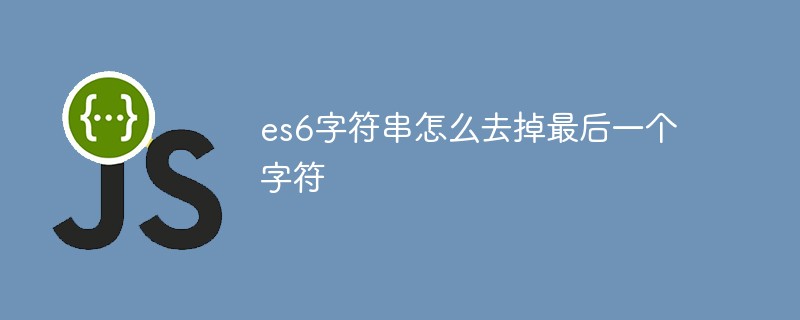 {...}
JS

es6字符串怎么去掉最后一个字符